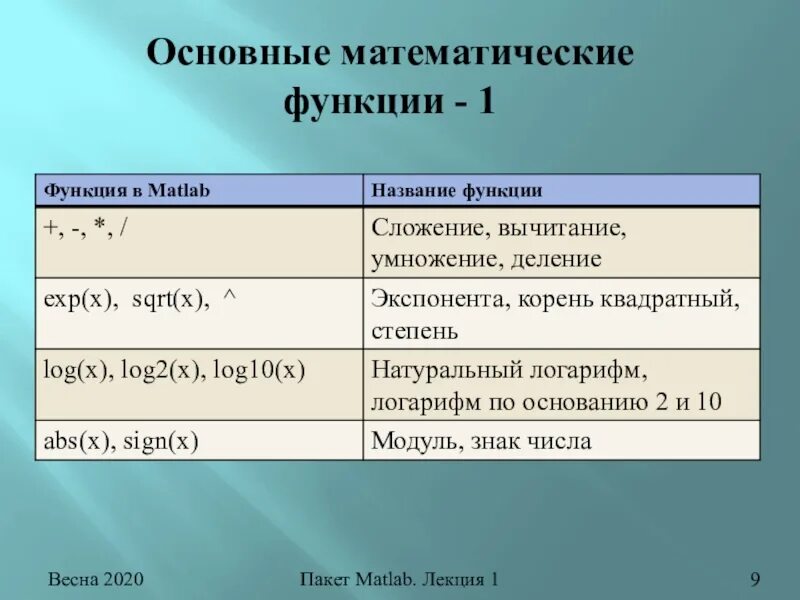 Основные математические функции - 1

| Функция в Matlab | Название функции |
|---|---|
| +, -, *, / | Сложение, вычитание, умножение, деление |
| exp(x), sqrt(x), ^ | Экспонента, корень квадратный, степень |
| log(x), log2(x), log10(x) | Натуральный логарифм, логарифм по основанию 2 и 10 |
| abs(x), sign(x) | Модуль, знак числа |

Весна 2020

Пакет Matlab. Лекция 1

9